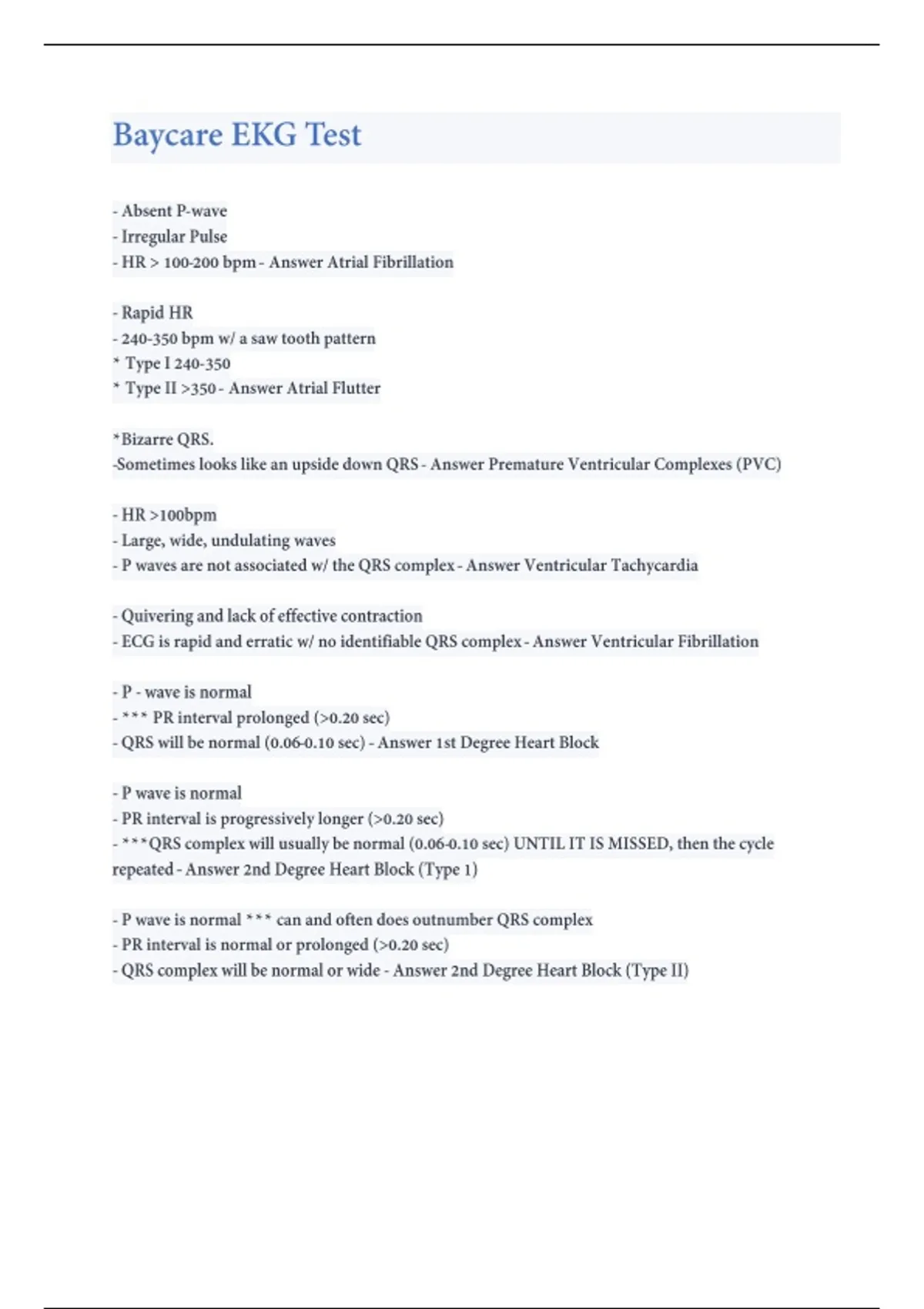 Baycare EKG Test

- Absent P-wave
- Irregular Pulse
- HR > 100-200 bpm - Answer Atrial Fibrillation

- Rapid HR
- 240-350 bpm w/ a saw tooth pattern
* Type I 240-350
* Type II >350 - Answer Atrial Flutter

*Bizarre QRS.
-Sometimes looks like an upside down QRS - Answer Premature Ventricular Complexes (PVC)

- HR >100bpm
- Large, wide, undulating waves
- P waves are not associated w/ the QRS complex - Answer Ventricular Tachycardia

- Quivering and lack of effective contraction
- ECG is rapid and erratic w/ no identifiable QRS complex - Answer Ventricular Fibrillation

- P - wave is normal
- *** PR interval prolonged (>0.20 sec)
- QRS will be normal (0.06-0.10 sec) - Answer 1st Degree Heart Block

- P wave is normal
- PR interval is progressively longer (>0.20 sec)
- ***QRS complex will usually be normal (0.06-0.10 sec) UNTIL IT IS MISSED, then the cycle repeated - Answer 2nd Degree Heart Block (Type 1)

- P wave is normal *** can and often does outnumber QRS complex
- PR interval is normal or prolonged (>0.20 sec)
- QRS complex will be normal or wide - Answer 2nd Degree Heart Block (Type II)